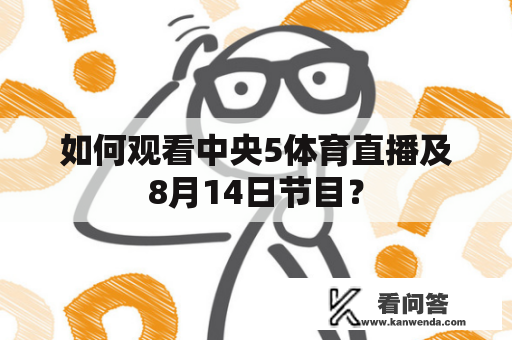 如何观看中央5体育直播及8月14日节目？

看问答
www.kanwenda.com